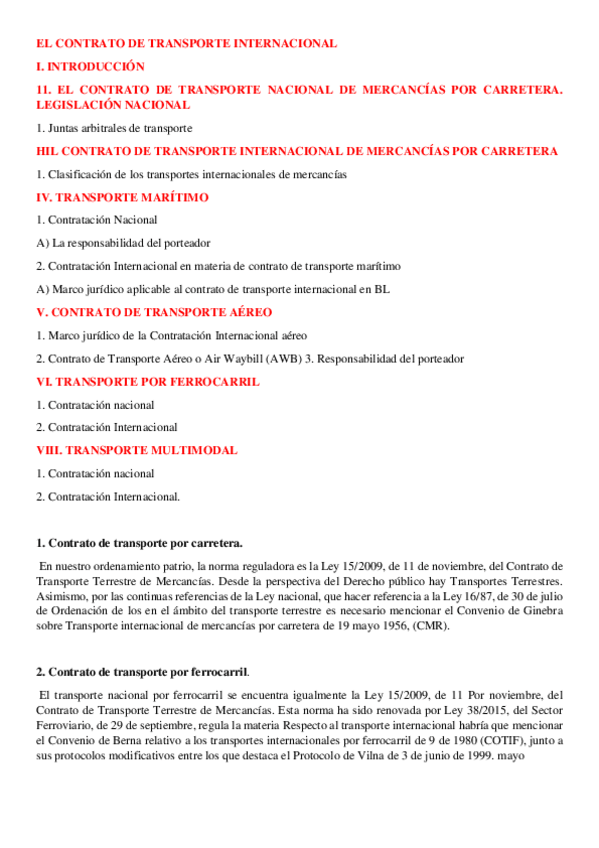 EL CONTRATO DE TRANSPORTE INTERNACIONAL

I. INTRODUCCIÓN

11. EL CONTRATO DE TRANSPORTE NACIONAL DE MERCANCÍAS POR CARRETERA. LEGISLACIÓN NACIONAL

1. Juntas arbitrales de transporte

HIL CONTRATO DE TRANSPORTE INTERNACIONAL DE MERCANCÍAS POR CARRETERA

1. Clasificación de los transportes internacionales de mercancías

IV. TRANSPORTE MARÍTIMO

1. Contratación Nacional

A) La responsabilidad del porteador

2. Contratación Internacional en materia de contrato de transporte marítimo

A) Marco jurídico aplicable al contrato de transporte internacional en BL

V. CONTRATO DE TRANSPORTE AÉREO

1. Marco jurídico de la Contratación Internacional aéreo

2. Contrato de Transporte Aéreo o Air Waybill (AWB) 3. Responsabilidad del porteador

VI. TRANSPORTE POR FERROCARRIL

1. Contratación nacional

2. Contratación Internacional

VIII. TRANSPORTE MULTIMODAL

1. Contratación nacional

2. Contratación Internacional.

1. Contrato de transporte por carretera.

En nuestro ordenamiento patrio, la norma reguladora es la Ley 15/2009, de 11 de noviembre, del Contrato de Transporte Terrestre de Mercancías. Desde la perspectiva del Derecho público hay Transportes Terrestres. Asimismo, por las continuas referencias de la Ley nacional, que hacer referencia a la Ley 16/87, de 30 de julio de Ordenación de los en el ámbito del transporte terrestre es necesario mencionar el Convenio de Ginebra sobre Transporte internacional de mercancías por carretera de 19 mayo 1956, (CMR).

2. Contrato de transporte por ferrocarril.

El transporte nacional por ferrocarril se encuentra igualmente la Ley 15/2009, de 11 Por noviembre, del Contrato de Transporte Terrestre de Mercancías. Esta norma ha sido renovada por Ley 38/2015, del Sector Ferroviario, de 29 de septiembre, regula la materia Respecto al transporte internacional habría que mencionar el Convenio de Berna relativo a los transportes internacionales por ferrocarril de 9 de 1980 (COTIF), junto a sus protocolos modificativos entre los que destaca el Protocolo de Vilna de 3 de junio de 1999. mayo